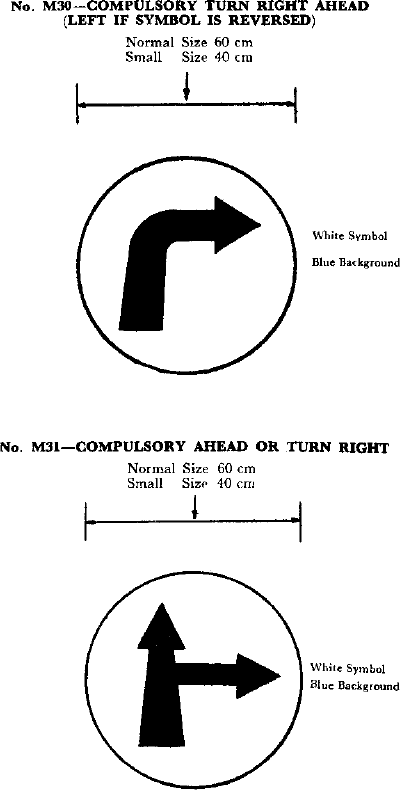 No. M30—COMPULSORY TURN RIGHT AHEAD
(LEFT IF SYMBOL IS REVERSED)

Normal Size 60 cm
Small Size 40 cm

White Symbol
Blue Background

No. M31—COMPULSORY AHEAD OR TURN RIGHT

Normal Size 60 cm
Small Size 40 cm

White Symbol
Blue Background